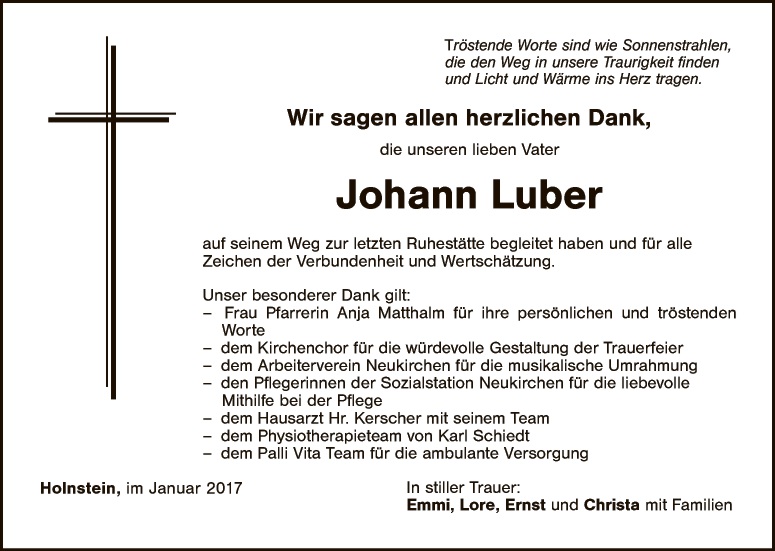 Tröstende Worte sind wie Sonnenstrahlen,
die den Weg in unsere Traurigkeit finden
und Licht und Wärme ins Herz tragen.

Wir sagen allen herzlichen Dank,

die unseren lieben Vater

Johann Luber

auf seinem Weg zur letzten Ruhestätte begleitet haben und für alle Zeichen der Verbundenheit und Wertschätzung.

Unser besonderer Dank gilt:
- Frau Pfarrerin Anja Matthalm für ihre persönlichen und tröstenden Worte
- dem Kirchenchor für die würdevolle Gestaltung der Trauerfeier
- dem Arbeiterverein Neukirchen für die musikalische Umrahmung
- den Pflegerinnen der Sozialstation Neukirchen für die liebevolle Mithilfe bei der Pflege
- dem Hausarzt Hr. Kerscher mit seinem Team
- dem Physiotherapieteam von Karl Schiedt
- dem Palli Vita Team für die ambulante Versorgung

Holnstein, im Januar 2017

In stiller Trauer:
Emmi, Lore, Ernst und Christa mit Familien